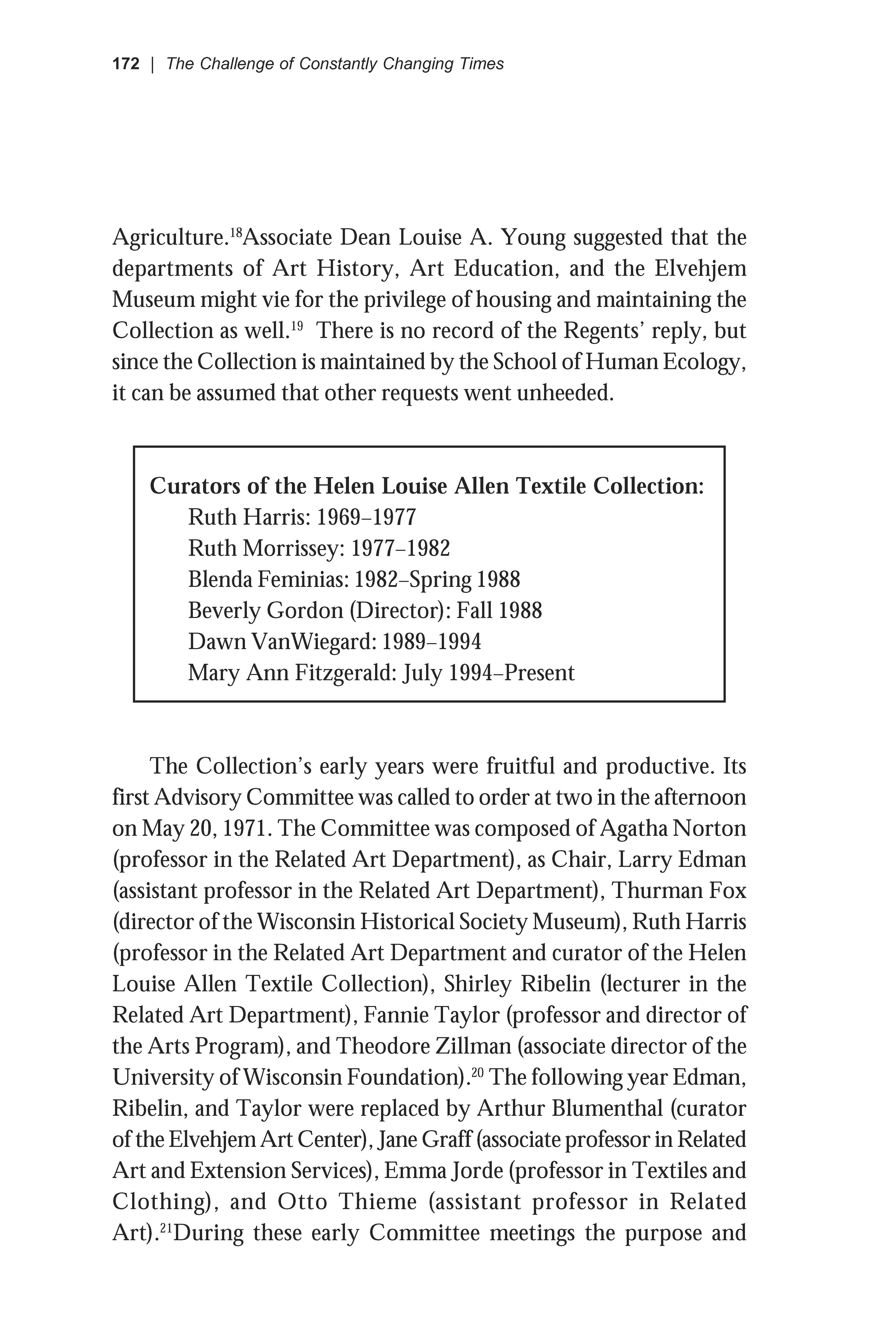 172 | The Challenge of Constantly Changing Times

Agriculture.$^{18}$Associate Dean Louise A. Young suggested that the departments of Art History, Art Education, and the Elvehjem Museum might vie for the privilege of housing and maintaining the Collection as well.$^{19}$ There is no record of the Regents' reply, but since the Collection is maintained by the School of Human Ecology, it can be assumed that other requests went unheeded.

Curators of the Helen Louise Allen Textile Collection:
Ruth Harris: 1969–1977
Ruth Morrissey: 1977–1982
Blenda Feminias: 1982–Spring 1988
Beverly Gordon (Director): Fall 1988
Dawn VanWiegard: 1989–1994
Mary Ann Fitzgerald: July 1994–Present

The Collection's early years were fruitful and productive. Its first Advisory Committee was called to order at two in the afternoon on May 20, 1971. The Committee was composed of Agatha Norton (professor in the Related Art Department), as Chair, Larry Edman (assistant professor in the Related Art Department), Thurman Fox (director of the Wisconsin Historical Society Museum), Ruth Harris (professor in the Related Art Department and curator of the Helen Louise Allen Textile Collection), Shirley Ribelin (lecturer in the Related Art Department), Fannie Taylor (professor and director of the Arts Program), and Theodore Zillman (associate director of the University of Wisconsin Foundation).$^{20}$ The following year Edman, Ribelin, and Taylor were replaced by Arthur Blumenthal (curator of the Elvehjem Art Center), Jane Graff (associate professor in Related Art and Extension Services), Emma Jorde (professor in Textiles and Clothing), and Otto Thieme (assistant professor in Related Art).$^{21}$During these early Committee meetings the purpose and